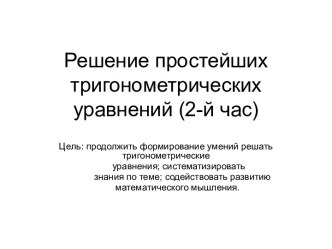 Решение простейших тригонометрических уравнений (2-й час)

Цель: продолжить формирование умений решать тригонометрические уравнения; систематизировать знания по теме; содействовать развитию математического мышления.